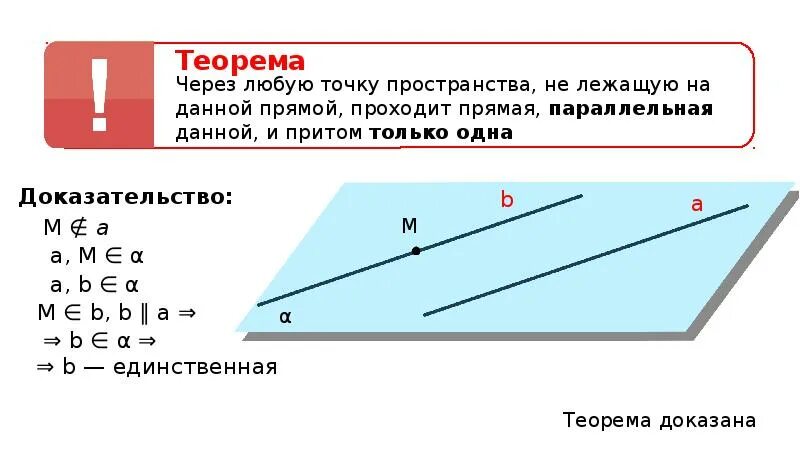 !

Теорема

Через любую точку пространства, не лежащую на данной прямой, проходит прямая, параллельная данной, и притом только одна

Доказательство:

$M \notin a$

$a, M \in \alpha$

$a, b \in \alpha$

$M \in b, b \parallel a \Rightarrow$

$\Rightarrow b \in \alpha \Rightarrow$

$\Rightarrow b$ — единственная

b

a

M

α

Теорема доказана